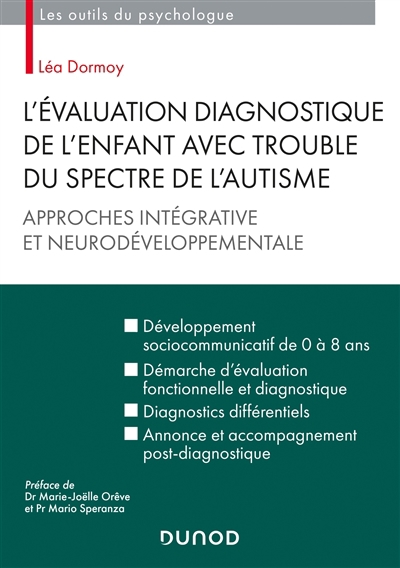 Les outils du psychologue

Léa Dormoy

L'ÉVALUATION DIAGNOSTIQUE DE L'ENFANT AVEC TROUBLE DU SPECTRE DE L'AUTISME

APPROCHES INTÉGRATIVE ET NEURODÉVELOPPEMENTALE

Développement sociocommunicatif de 0 à 8 ans

Démarche d'évaluation fonctionnelle et diagnostique

Diagnostics différentiels

Annonce et accompagnement post-diagnostique

Préface de
Dr Marie-Joëlle Orêve
et Pr Mario Speranza

DUNOD